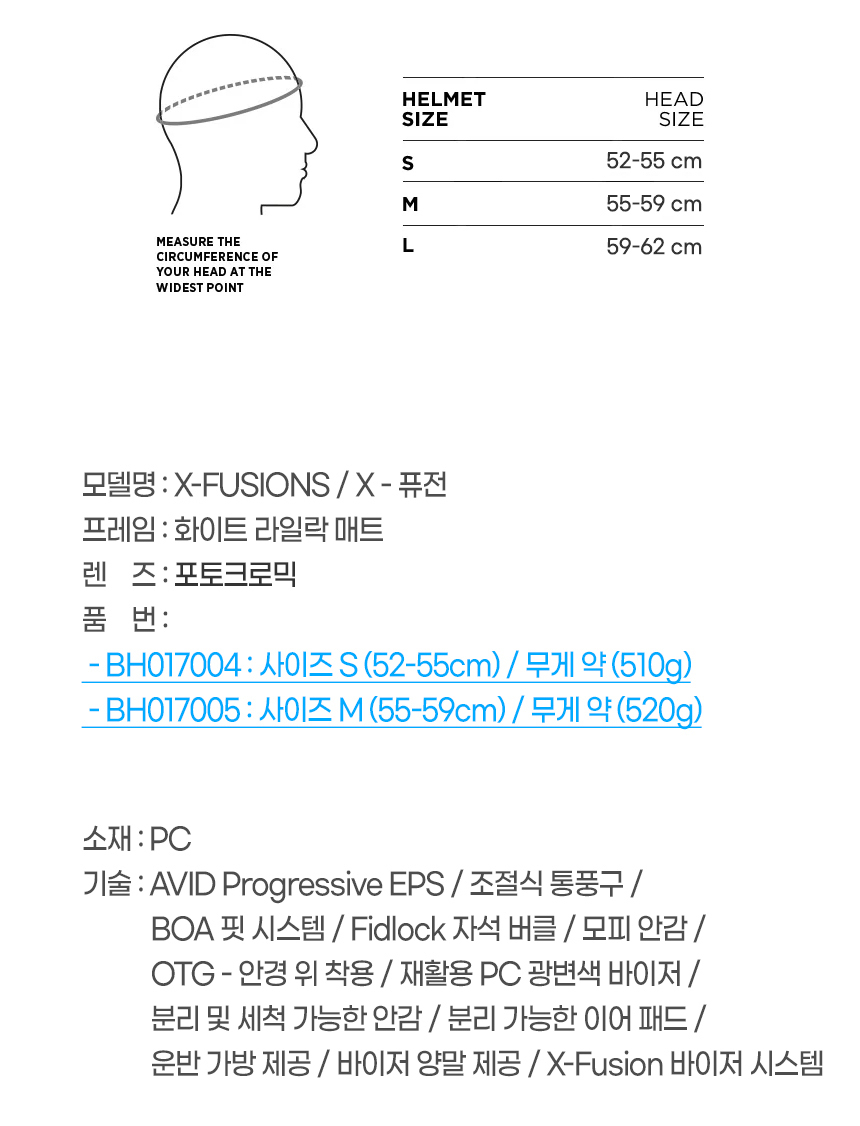 MEASURE THE CIRCUMFERENCE OF YOUR HEAD AT THE WIDEST POINT

| HELMET SIZE | HEAD SIZE |
|---|---|
| S | 52-55 cm |
| M | 55-59 cm |
| L | 59-62 cm |

모델명 : X-FUSIONS / X - 퓨전
프레임 : 화이트 라일락 매트
렌 즈 : 포토크로믹
품 번 :
- BH017004 : 사이즈 S (52-55cm) / 무게 약 (510g)
- BH017005 : 사이즈 M (55-59cm) / 무게 약 (520g)

소재 : PC
기술 : AVID Progressive EPS / 조절식 통풍구 / BOA 핏 시스템 / Fidlock 자석 버클 / 모피 안감 / OTG - 안경 위 착용 / 재활용 PC 광변색 바이저 / 분리 및 세척 가능한 안감 / 분리 가능한 이어 패드 / 운반 가방 제공 / 바이저 양말 제공 / X-Fusion 바이저 시스템